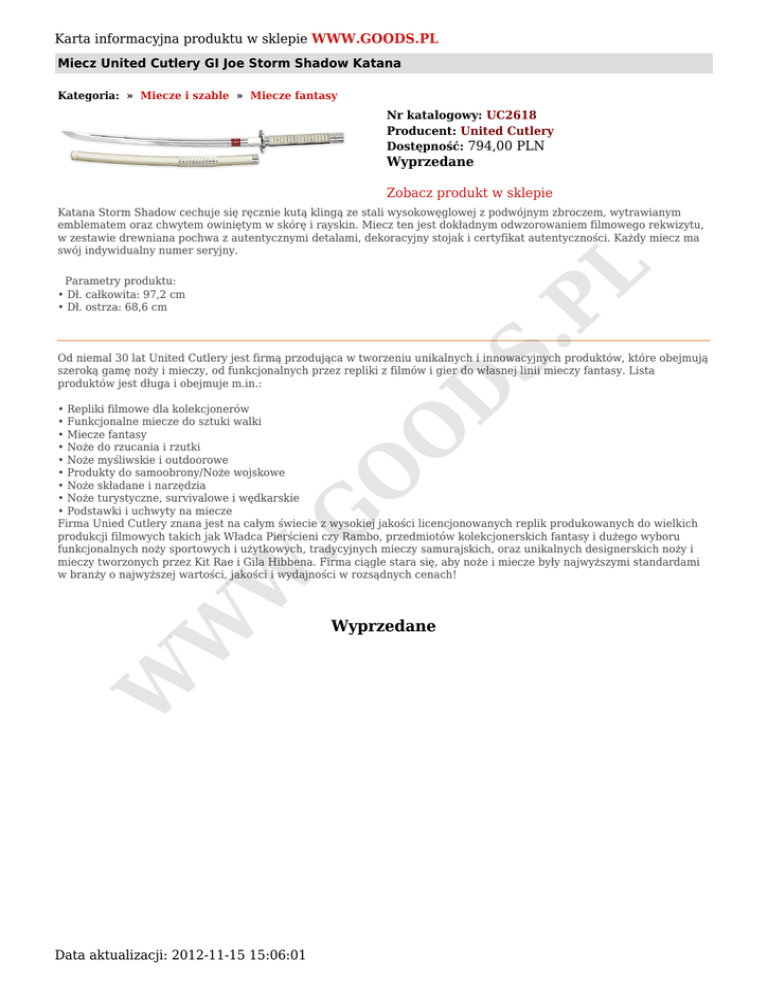 Karta informacyjna produktu w sklepie WWW.GOODS.PL

Miecz United Cutlery GI Joe Storm Shadow Katana

Kategoria: » Miecze i szable » Miecze fantasy

Nr katalogowy: UC2618
Producent: United Cutlery
Dostępność: 794,00 PLN
Wyprzedane

Zobacz produkt w sklepie

Katana Storm Shadow cechuje się ręcznie kutą klingą ze stali wysokowęglowej z podwójnym zbroczem, wytrawianym emblematem oraz chwytem owiniętym w skórę i rayskin. Miecz ten jest dokładnym odwzorowaniem filmowego rekwizytu, w zestawie drewniana pochwa z autentycznymi detalami, dekoracyjny stojak i certyfikat autentyczności. Każdy miecz ma swój indywidualny numer seryjny.

Parametry produktu:
• Dł. całkowita: 97,2 cm
• Dł. ostrza: 68,6 cm

Od niemal 30 lat United Cutlery jest firmą przodująca w tworzeniu unikalnych i innowacyjnych produktów, które obejmują szeroką gamę noży i mieczy, od funkcjonalnych przez repliki z filmów i gier do własnej linii mieczy fantasy. Lista produktów jest długa i obejmuje m.in.:

• Repliki filmowe dla kolekcjonerów
• Funkcjonalne miecze do sztuki walki
• Miecze fantasy
• Noże do rzucania i rzutki
• Noże myśliwskie i outdoorowe
• Produkty do samoobrony/Noże wojskowe
• Noże składane i narzędzia
• Noże turystyczne, survivalowe i wędkarskie
• Podstawki i uchwyty na miecze
Firma Unied Cutlery znana jest na całym świecie z wysokiej jakości licencjonowanych replik produkowanych do wielkich produkcji filmowych takich jak Władca Pierścieni czy Rambo, przedmiotów kolekcjonerskich fantasy i dużego wyboru funkcjonalnych noży sportowych i użytkowych, tradycyjnych mieczy samurajskich, oraz unikalnych designerskich noży i mieczy tworzonych przez Kit Rae i Gila Hibbena. Firma ciągle stara się, aby noże i miecze były najwyższymi standardami w branży o najwyższej wartości, jakości i wydajności w rozsądnych cenach!

Wyprzedane

WWW.GOODS.PL

Data aktualizacji: 2012-11-15 15:06:01